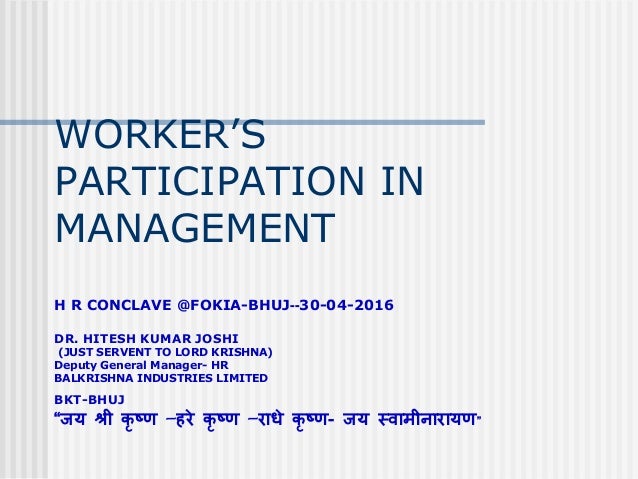 WORKER'S PARTICIPATION IN MANAGEMENT

H R CONCLAVE @FOKIA-BHUJ--30-04-2016

DR. HITESH KUMAR JOSHI
(JUST SERVENT TO LORD KRISHNA)
Deputy General Manager- HR
BALKRISHNA INDUSTRIES LIMITED

BKT-BHUJ
"जय श्री कृष्ण –हरे कृष्ण –राधे कृष्ण- जय स्वामीनारायण"